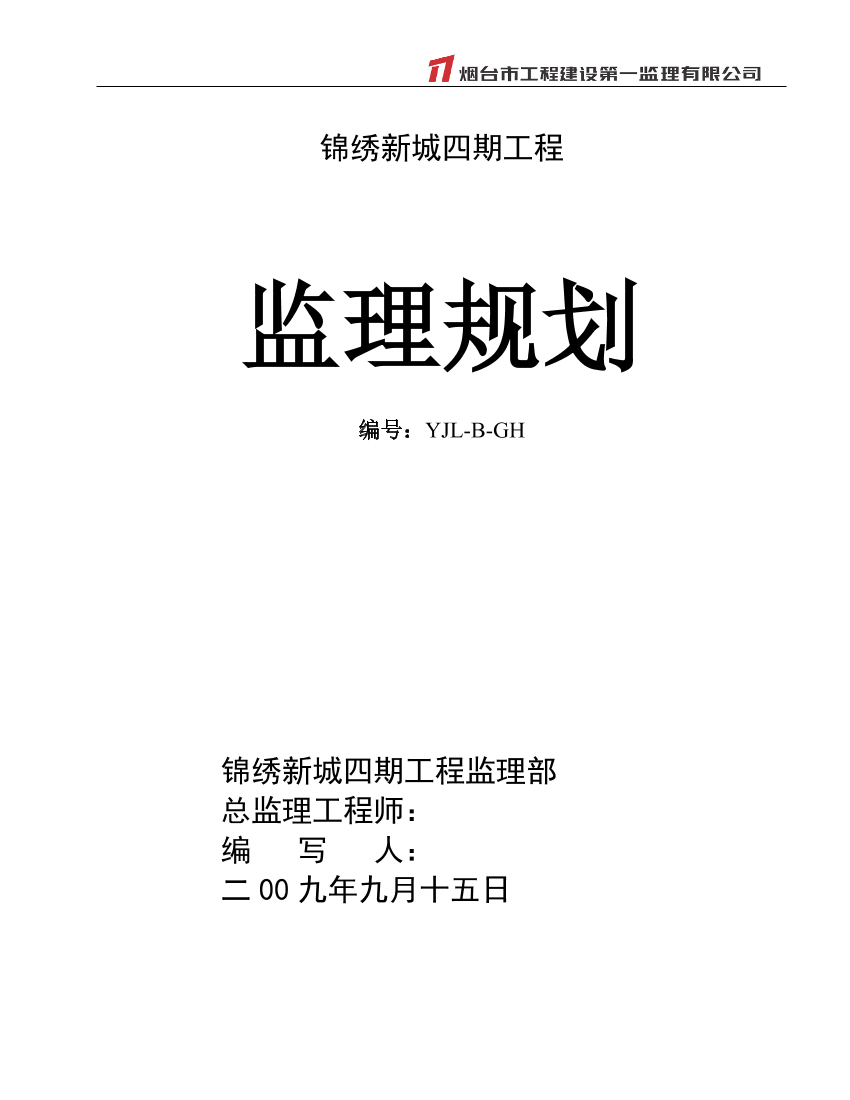 烟台市工程建设第一监理有限公司

锦绣新城四期工程

监理规划

编号：YJL-B-GH

锦绣新城四期工程监理部
总监理工程师：
编　写　人：
二00九年九月十五日